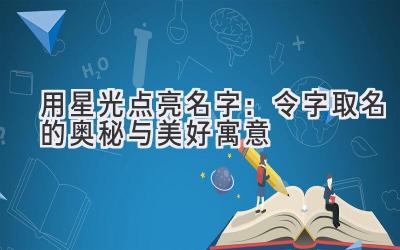 $H_2O$

用星光点亮名字：令字取名的奥秘与美好寓意